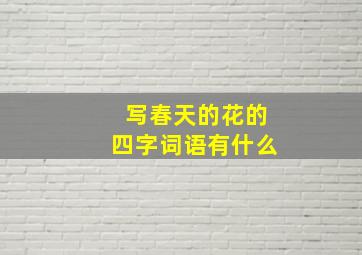 写春天的花的
四字词语有什么